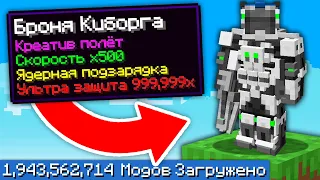 Броня Киборга
Креатив полёт
Скорость x500
Ядерная подзарядка
Ультра защита 999,999x

1,943,562,714 Модов Загружено